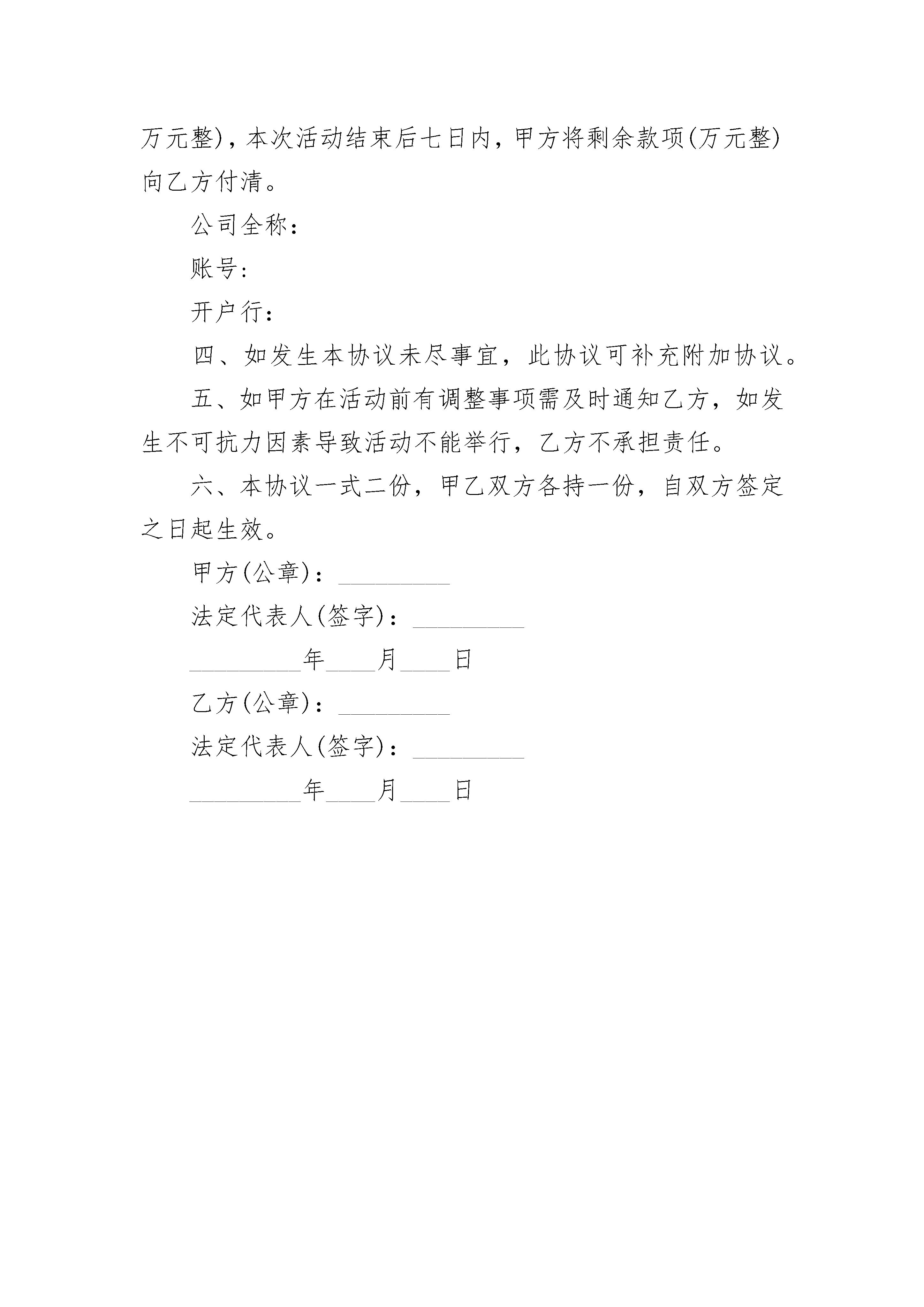 万元整)，本次活动结束后七日内，甲方将剩余款项(万元整)向乙方付清。

公司全称：

账号：

开户行：

四、如发生本协议未尽事宜，此协议可补充附加协议。

五、如甲方在活动前有调整事项需及时通知乙方，如发生不可抗力因素导致活动不能举行，乙方不承担责任。

六、本协议一式二份，甲乙双方各持一份，自双方签定之日起生效。

甲方(公章)：_________

法定代表人(签字)：_________

_________年____月____日

乙方(公章)：_________

法定代表人(签字)：_________

_________年____月____日